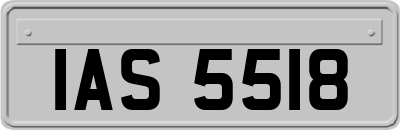 IAS 5518